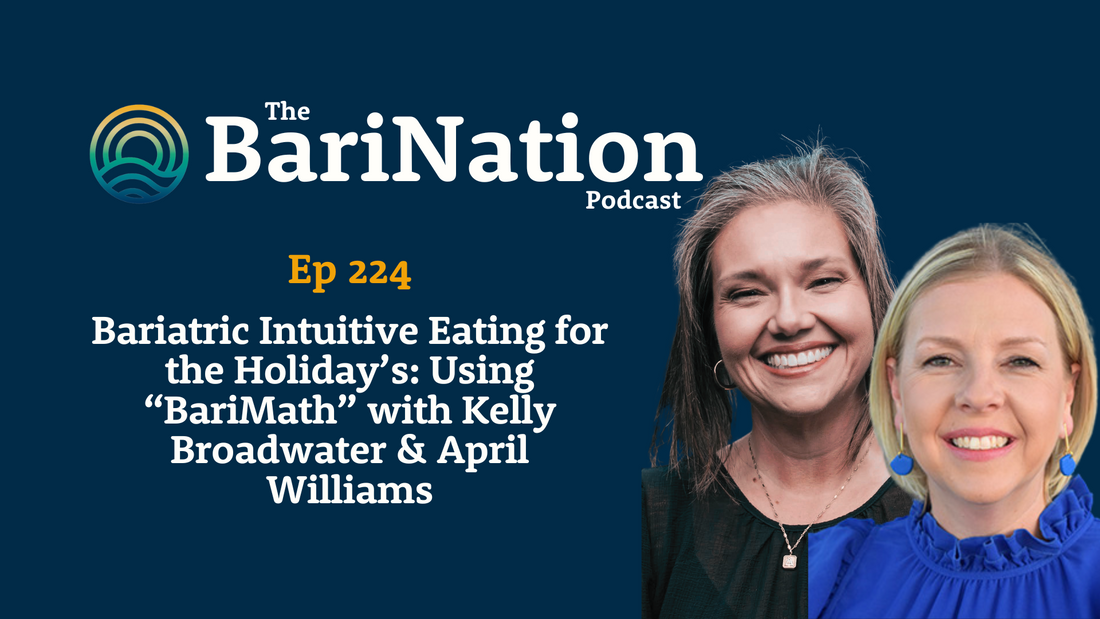 The BariNation Podcast

Ep 224

Bariatric Intuitive Eating for the Holiday’s: Using “BariMath” with Kelly Broadwater & April Williams